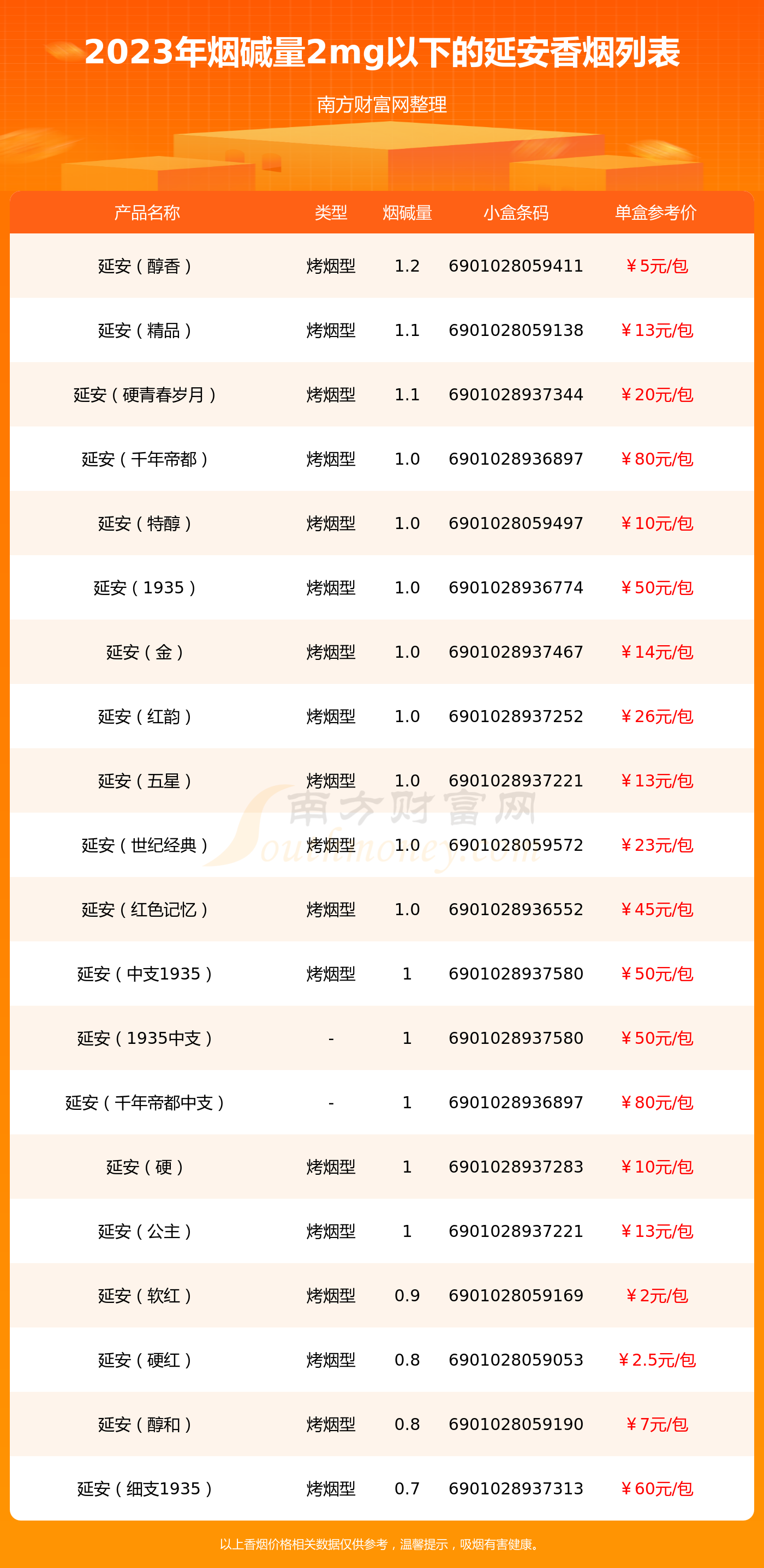 2023年烟碱量2mg以下的延安香烟列表

南方财富网整理

| 产品名称 | 类型 | 烟碱量 | 小盒条码 | 单盒参考价 |
|---|---|---|---|---|
| 延安（醇香） | 烤烟型 | 1.2 | 6901028059411 | ￥5元/包 |
| 延安（精品） | 烤烟型 | 1.1 | 6901028059138 | ￥13元/包 |
| 延安（硬青春岁月） | 烤烟型 | 1.1 | 6901028937344 | ￥20元/包 |
| 延安（千年帝都） | 烤烟型 | 1.0 | 6901028936897 | ￥80元/包 |
| 延安（特醇） | 烤烟型 | 1.0 | 6901028059497 | ￥10元/包 |
| 延安（1935） | 烤烟型 | 1.0 | 6901028936774 | ￥50元/包 |
| 延安（金） | 烤烟型 | 1.0 | 6901028937467 | ￥14元/包 |
| 延安（红韵） | 烤烟型 | 1.0 | 6901028937252 | ￥26元/包 |
| 延安（五星） | 烤烟型 | 1.0 | 6901028937221 | ￥13元/包 |
| 延安（世纪经典） | 烤烟型 | 1.0 | 6901028059572 | ￥23元/包 |
| 延安（红色记忆） | 烤烟型 | 1.0 | 6901028936552 | ￥45元/包 |
| 延安（中支1935） | 烤烟型 | 1 | 6901028937580 | ￥50元/包 |
| 延安（1935中支） | - | 1 | 6901028937580 | ￥50元/包 |
| 延安（千年帝都中支） | - | 1 | 6901028936897 | ￥80元/包 |
| 延安（硬） | 烤烟型 | 1 | 6901028937283 | ￥10元/包 |
| 延安（公主） | 烤烟型 | 1 | 6901028937221 | ￥13元/包 |
| 延安（软红） | 烤烟型 | 0.9 | 6901028059169 | ￥2元/包 |
| 延安（硬红） | 烤烟型 | 0.8 | 6901028059053 | ￥2.5元/包 |
| 延安（醇和） | 烤烟型 | 0.8 | 6901028059190 | ￥7元/包 |
| 延安（细支1935） | 烤烟型 | 0.7 | 6901028937313 | ￥60元/包 |

以上香烟价格相关数据仅供参考，温馨提示，吸烟有害健康。

南方财富网 Southmoney.com